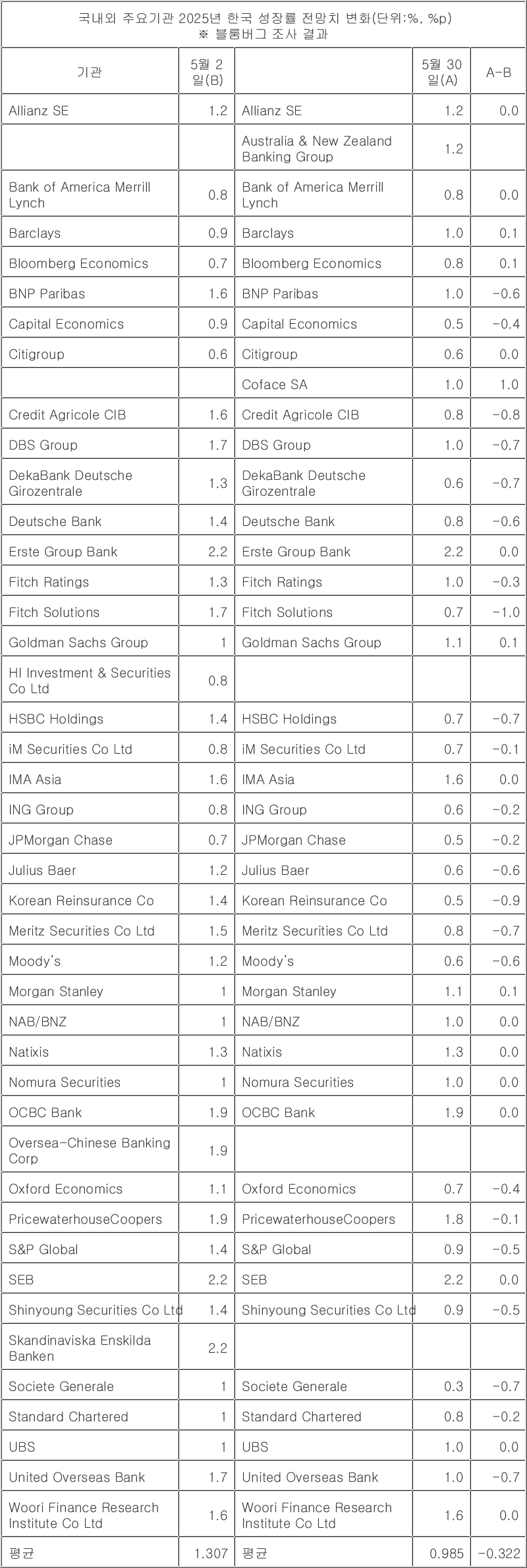 국내외 주요기관 2025년 한국 성장률 전망치 변화(단위:%, %p)
※ 블룸버그 조사 결과

| 기관 | 5월 2일(B) | | 5월 30일(A) | A-B |
|---|---|---|---|---|
| Allianz SE | 1.2 | Allianz SE | 1.2 | 0.0 |
| | | Australia & New Zealand Banking Group | 1.2 | |
| Bank of America Merrill Lynch | 0.8 | Bank of America Merrill Lynch | 0.8 | 0.0 |
| Barclays | 0.9 | Barclays | 1.0 | 0.1 |
| Bloomberg Economics | 0.7 | Bloomberg Economics | 0.8 | 0.1 |
| BNP Paribas | 1.6 | BNP Paribas | 1.0 | -0.6 |
| Capital Economics | 0.9 | Capital Economics | 0.5 | -0.4 |
| Citigroup | 0.6 | Citigroup | 0.6 | 0.0 |
| | | Coface SA | 1.0 | 1.0 |
| Credit Agricole CIB | 1.6 | Credit Agricole CIB | 0.8 | -0.8 |
| DBS Group | 1.7 | DBS Group | 1.0 | -0.7 |
| DekaBank Deutsche Girozentrale | 1.3 | DekaBank Deutsche Girozentrale | 0.6 | -0.7 |
| Deutsche Bank | 1.4 | Deutsche Bank | 0.8 | -0.6 |
| Erste Group Bank | 2.2 | Erste Group Bank | 2.2 | 0.0 |
| Fitch Ratings | 1.3 | Fitch Ratings | 1.0 | -0.3 |
| Fitch Solutions | 1.7 | Fitch Solutions | 0.7 | -1.0 |
| Goldman Sachs Group | 1 | Goldman Sachs Group | 1.1 | 0.1 |
| HI Investment & Securities Co Ltd | 0.8 | | | |
| HSBC Holdings | 1.4 | HSBC Holdings | 0.7 | -0.7 |
| iM Securities Co Ltd | 0.8 | iM Securities Co Ltd | 0.7 | -0.1 |
| IMA Asia | 1.6 | IMA Asia | 1.6 | 0.0 |
| ING Group | 0.8 | ING Group | 0.6 | -0.2 |
| JPMorgan Chase | 0.7 | JPMorgan Chase | 0.5 | -0.2 |
| Julius Baer | 1.2 | Julius Baer | 0.6 | -0.6 |
| Korean Reinsurance Co | 1.4 | Korean Reinsurance Co | 0.5 | -0.9 |
| Meritz Securities Co Ltd | 1.5 | Meritz Securities Co Ltd | 0.8 | -0.7 |
| Moody's | 1.2 | Moody's | 0.6 | -0.6 |
| Morgan Stanley | 1 | Morgan Stanley | 1.1 | 0.1 |
| NAB/BNZ | 1 | NAB/BNZ | 1.0 | 0.0 |
| Natixis | 1.3 | Natixis | 1.3 | 0.0 |
| Nomura Securities | 1 | Nomura Securities | 1.0 | 0.0 |
| OCBC Bank | 1.9 | OCBC Bank | 1.9 | 0.0 |
| Oversea-Chinese Banking Corp | 1.9 | | | |
| Oxford Economics | 1.1 | Oxford Economics | 0.7 | -0.4 |
| PricewaterhouseCoopers | 1.9 | PricewaterhouseCoopers | 1.8 | -0.1 |
| S&P Global | 1.4 | S&P Global | 0.9 | -0.5 |
| SEB | 2.2 | SEB | 2.2 | 0.0 |
| Shinyoung Securities Co Ltd | 1.4 | Shinyoung Securities Co Ltd | 0.9 | -0.5 |
| Skandinaviska Enskilda Banken | 2.2 | | | |
| Societe Generale | 1 | Societe Generale | 0.3 | -0.7 |
| Standard Chartered | 1 | Standard Chartered | 0.8 | -0.2 |
| UBS | 1 | UBS | 1.0 | 0.0 |
| United Overseas Bank | 1.7 | United Overseas Bank | 1.0 | -0.7 |
| Woori Finance Research Institute Co Ltd | 1.6 | Woori Finance Research Institute Co Ltd | 1.6 | 0.0 |
| 평균 | 1.307 | 평균 | 0.985 | -0.322 |